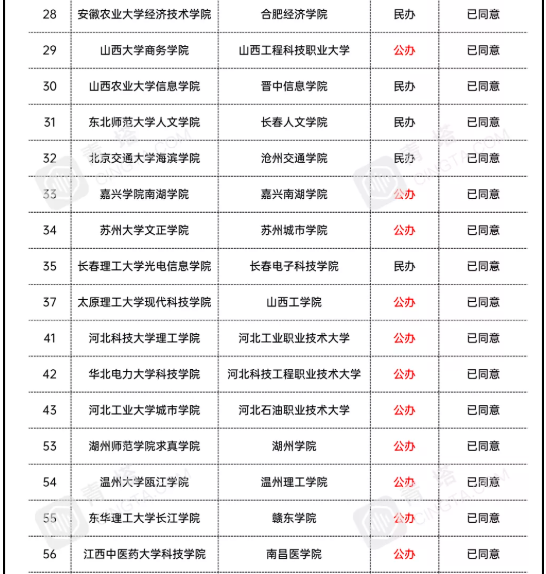 | 28 | 安徽农业大学经济技术学院 | 合肥经济学院 | 民办 | 已同意 |
|---|---|---|---|---|
| 29 | 山西大学商务学院 | 山西工程科技职业大学 | 公办 | 已同意 |
| 30 | 山西农业大学信息学院 | 晋中信息学院 | 民办 | 已同意 |
| 31 | 东北师范大学人文学院 | 长春人文学院 | 民办 | 已同意 |
| 32 | 北京交通大学海滨学院 | 沧州交通学院 | 民办 | 已同意 |
| 33 | 嘉兴学院南湖学院 | 嘉兴南湖学院 | 公办 | 已同意 |
| 34 | 苏州大学文正学院 | 苏州城市学院 | 公办 | 已同意 |
| 35 | 长春理工大学光电信息学院 | 长春电子科技学院 | 民办 | 已同意 |
| 37 | 太原理工大学现代科技学院 | 山西工学院 | 公办 | 已同意 |
| 41 | 河北科技大学理工学院 | 河北工业职业技术大学 | 公办 | 已同意 |
| 42 | 华北电力大学科技学院 | 河北科技工程职业技术大学 | 公办 | 已同意 |
| 43 | 河北工业大学城市学院 | 河北石油职业技术大学 | 公办 | 已同意 |
| 53 | 湖州师范学院求真学院 | 湖州学院 | 公办 | 已同意 |
| 54 | 温州大学瓯江学院 | 温州理工学院 | 公办 | 已同意 |
| 55 | 东华理工大学长江学院 | 赣东学院 | 公办 | 已同意 |
| 56 | 江西中医药大学科技学院 | 南昌医学院 | 公办 | 已同意 |

青塔 CINGTA.COM